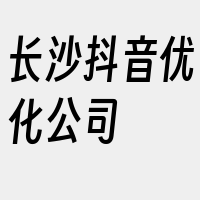 长沙抖音优化公司